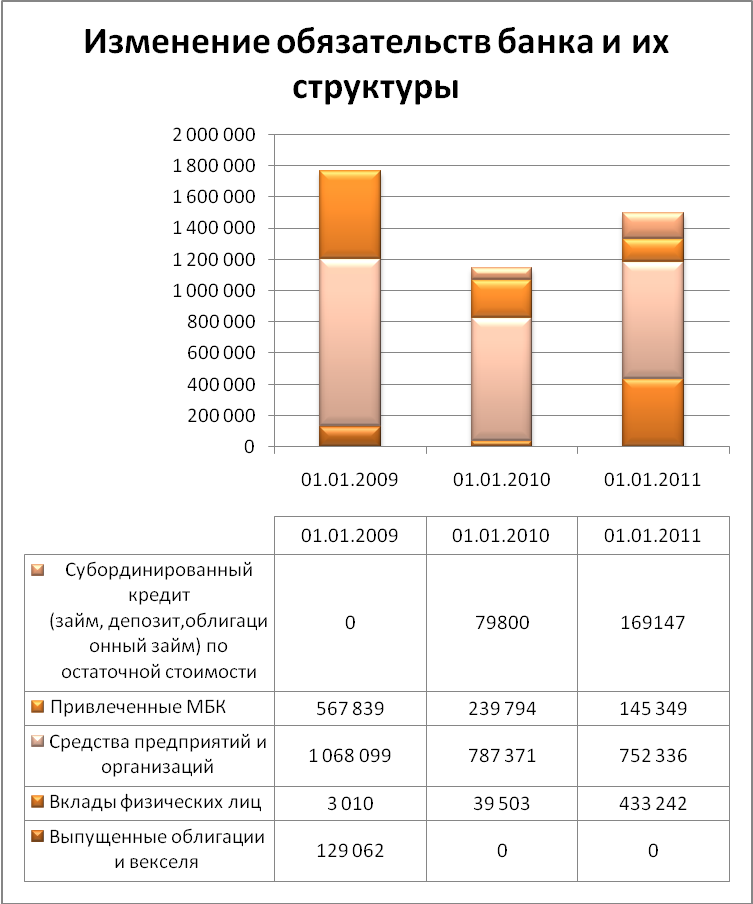 Изменение обязательств банка и их структуры

2 000 000
1 800 000
1 600 000
1 400 000
1 200 000
1 000 000
800 000
600 000
400 000
200 000
0

01.01.2009 01.01.2010 01.01.2011

| | 01.01.2009 | 01.01.2010 | 01.01.2011 |
|---|---|---|---|
| Субординированный кредит (займ, депозит,облигационный займ) по остаточной стоимости | 0 | 79800 | 169147 |
| Привлеченные МБК | 567 839 | 239 794 | 145 349 |
| Средства предприятий и организаций | 1 068 099 | 787 371 | 752 336 |
| Вклады физических лиц | 3 010 | 39 503 | 433 242 |
| Выпущенные облигации и векселя | 129 062 | 0 | 0 |